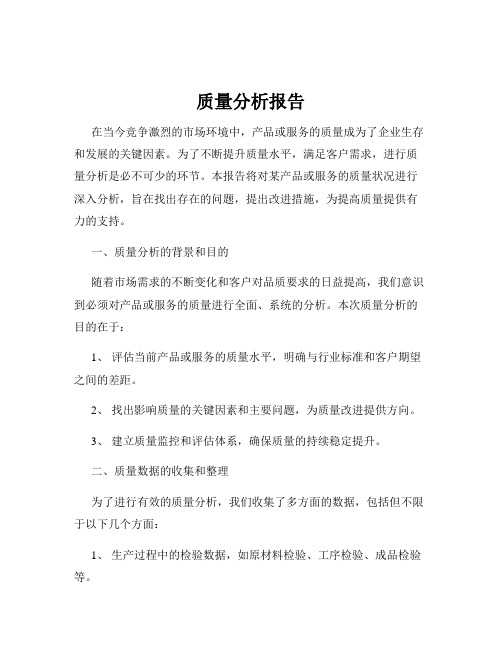 质量分析报告

在当今竞争激烈的市场环境中，产品或服务的质量成为了企业生存和发展的关键因素。为了不断提升质量水平，满足客户需求，进行质量分析是必不可少的环节。本报告将对某产品或服务的质量状况进行深入分析，旨在找出存在的问题，提出改进措施，为提高质量提供有力的支持。

一、质量分析的背景和目的

随着市场需求的不断变化和客户对品质要求的日益提高，我们意识到必须对产品或服务的质量进行全面、系统的分析。本次质量分析的目的在于：

1、 评估当前产品或服务的质量水平，明确与行业标准和客户期望之间的差距。

2、 找出影响质量的关键因素和主要问题，为质量改进提供方向。

3、 建立质量监控和评估体系，确保质量的持续稳定提升。

二、质量数据的收集和整理

为了进行有效的质量分析，我们收集了多方面的数据，包括但不限于以下几个方面：

1、 生产过程中的检验数据，如原材料检验、工序检验、成品检验等。